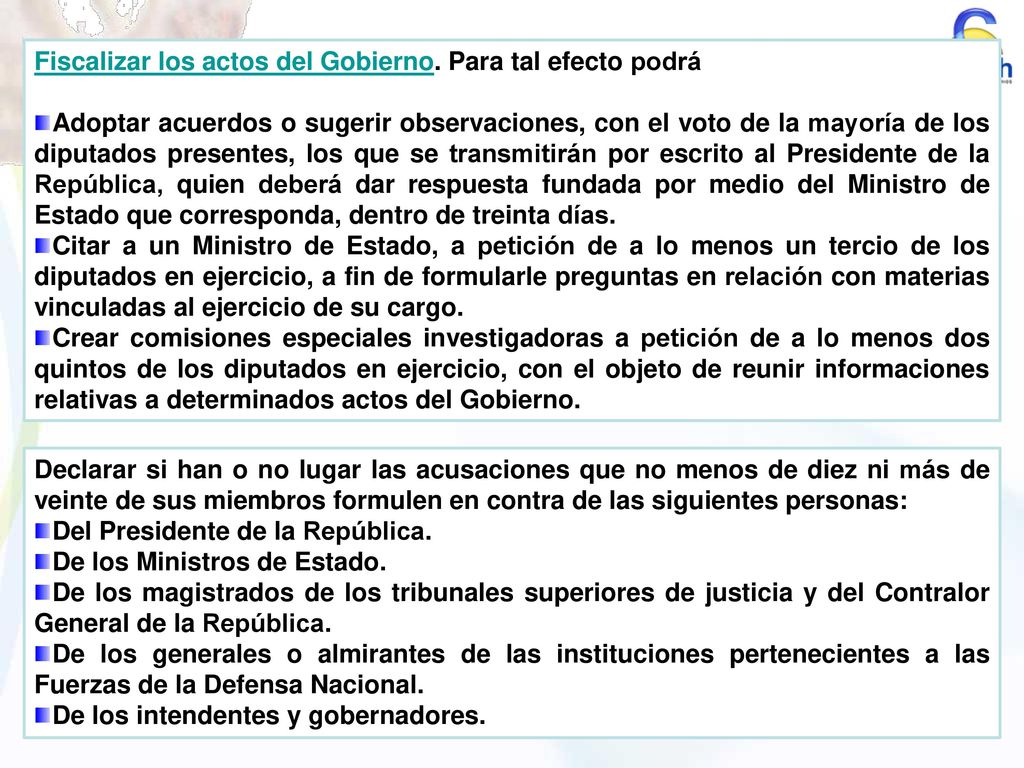 Fiscalizar los actos del Gobierno. Para tal efecto podrá

Adoptar acuerdos o sugerir observaciones, con el voto de la mayoría de los diputados presentes, los que se transmitirán por escrito al Presidente de la República, quien deberá dar respuesta fundada por medio del Ministro de Estado que corresponda, dentro de treinta días.
Citar a un Ministro de Estado, a petición de a lo menos un tercio de los diputados en ejercicio, a fin de formularle preguntas en relación con materias vinculadas al ejercicio de su cargo.
Crear comisiones especiales investigadoras a petición de a lo menos dos quintos de los diputados en ejercicio, con el objeto de reunir informaciones relativas a determinados actos del Gobierno.

Declarar si han o no lugar las acusaciones que no menos de diez ni más de veinte de sus miembros formulen en contra de las siguientes personas:
Del Presidente de la República.
De los Ministros de Estado.
De los magistrados de los tribunales superiores de justicia y del Contralor General de la República.
De los generales o almirantes de las instituciones pertenecientes a las Fuerzas de la Defensa Nacional.
De los intendentes y gobernadores.